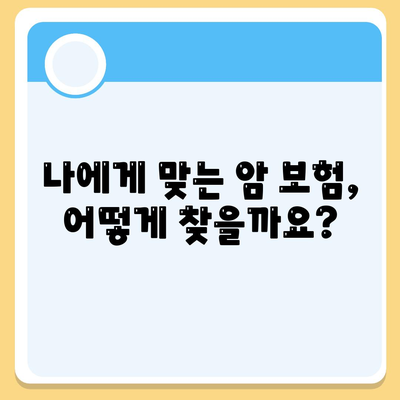 나에게 맞는 암 보험,
어떻게 찾을까요?